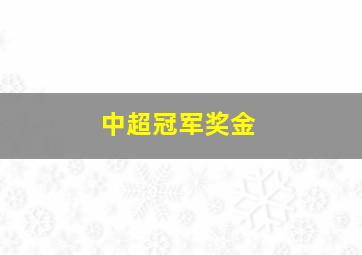 中超冠军奖金